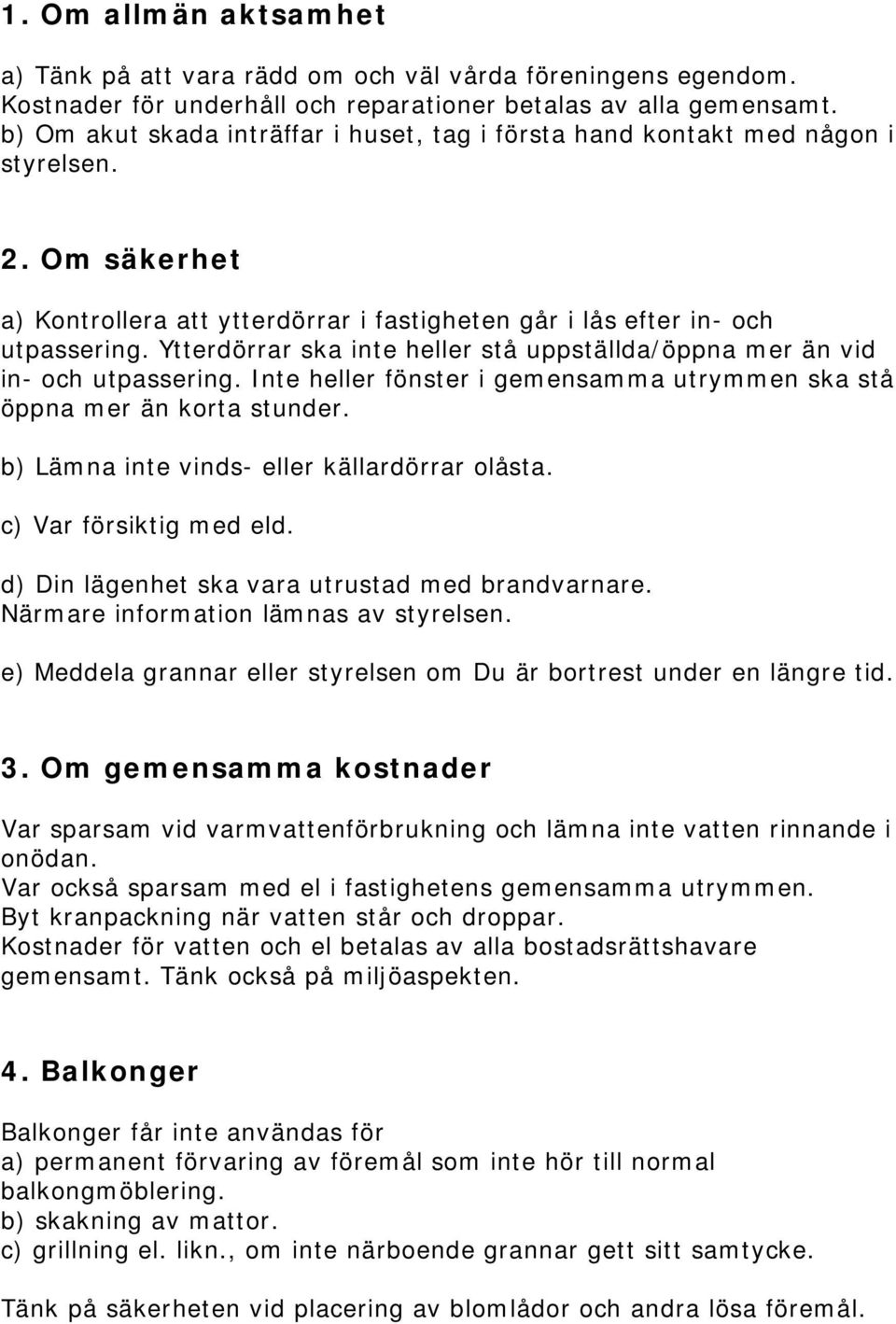 1. Om allmän aktsamhet

a) Tänk på att vara rädd om och väl vårda föreningens egendom. Kostnader för underhåll och reparationer betalas av alla gemensamt.
b) Om akut skada inträffar i huset, tag i första hand kontakt med någon i styrelsen.

2. Om säkerhet

a) Kontrollera att ytterdörrar i fastigheten går i lås efter in- och utpassering. Ytterdörrar ska inte heller stå uppställda/öppna mer än vid in- och utpassering. Inte heller fönster i gemensamma utrymmen ska stå öppna mer än korta stunder.

b) Lämna inte vinds- eller källardörrar olåsta.

c) Var försiktig med eld.

d) Din lägenhet ska vara utrustad med brandvarnare. Närmare information lämnas av styrelsen.

e) Meddela grannar eller styrelsen om Du är bortrest under en längre tid.

3. Om gemensamma kostnader

Var sparsam vid varmvattenförbrukning och lämna inte vatten rinnande i onödan.
Var också sparsam med el i fastighetens gemensamma utrymmen.
Byt kranpackning när vatten står och droppar.
Kostnader för vatten och el betalas av alla bostadsrättshavare gemensamt. Tänk också på miljöaspekten.

4. Balkonger

Balkonger får inte användas för
a) permanent förvaring av föremål som inte hör till normal balkongmöblering.
b) skakning av mattor.
c) grillning el. likn., om inte närboende grannar gett sitt samtycke.

Tänk på säkerheten vid placering av blomlådor och andra lösa föremål.